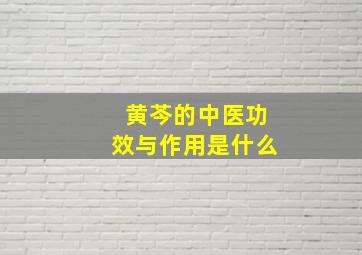 黄芩的中医功效与作用是什么